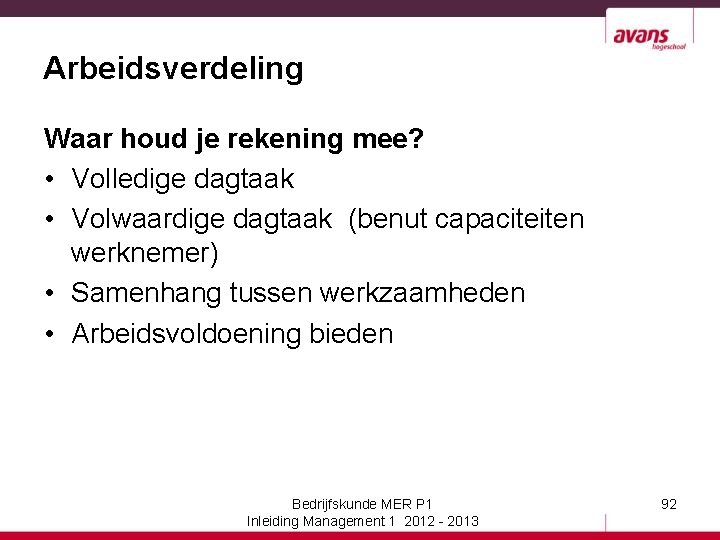 avans
hogeschool

Arbeidsverdeling

Waar houd je rekening mee?
• Volledige dagtaak
• Volwaardige dagtaak (benut capaciteiten werknemer)
• Samenhang tussen werkzaamheden
• Arbeidsvoldoening bieden

Bedrijfskunde MER P1
Inleiding Management 1 2012 - 2013

92